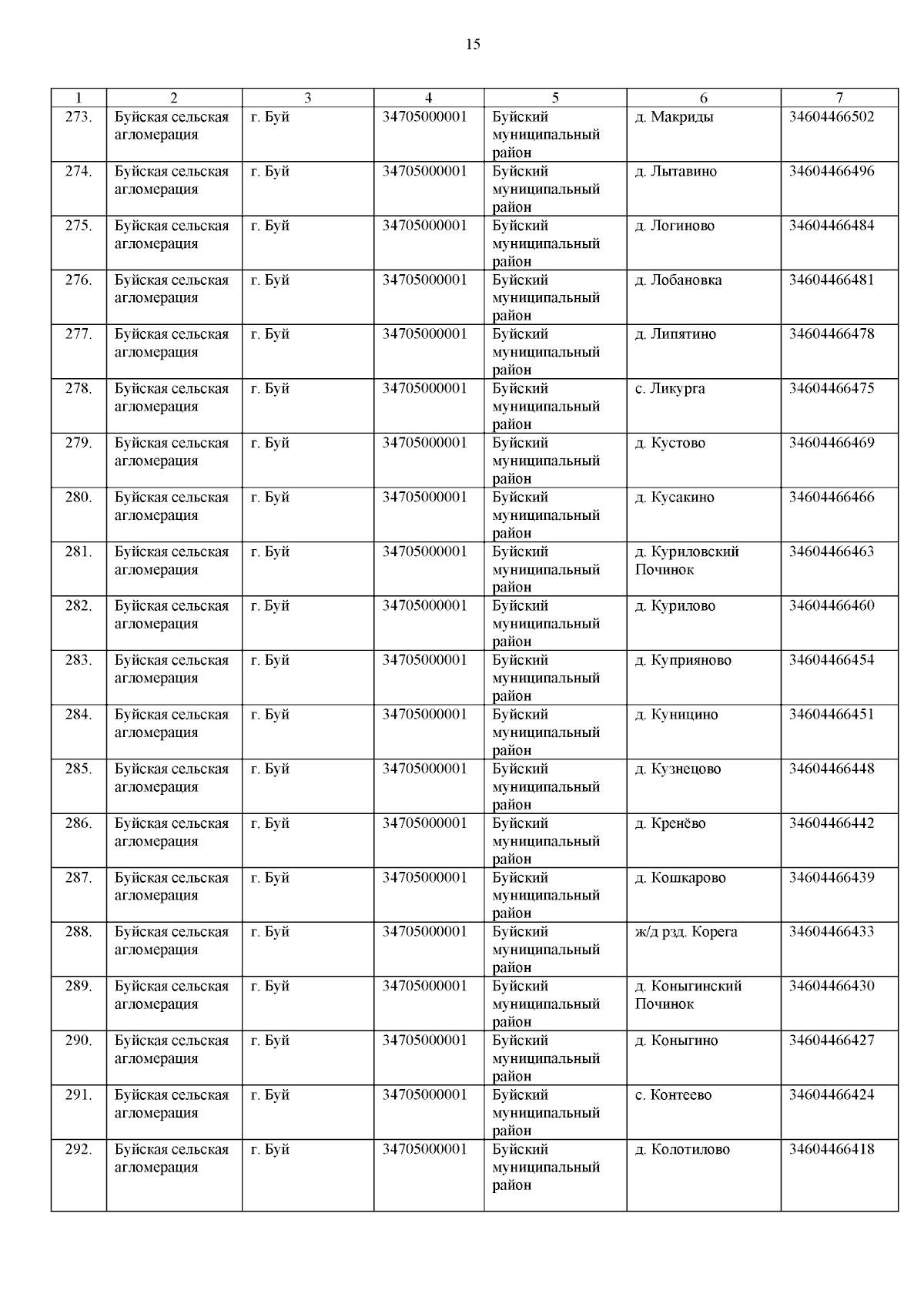 15

| 1 | 2 | 3 | 4 | 5 | 6 | 7 |
|---|---|---|---|---|---|---|
| 273. | Буйская сельская агломерация | г. Буй | 34705000001 | Буйский муниципальный район | д. Макриды | 34604466502 |
| 274. | Буйская сельская агломерация | г. Буй | 34705000001 | Буйский муниципальный район | д. Лытавино | 34604466496 |
| 275. | Буйская сельская агломерация | г. Буй | 34705000001 | Буйский муниципальный район | д. Логиново | 34604466484 |
| 276. | Буйская сельская агломерация | г. Буй | 34705000001 | Буйский муниципальный район | д. Лобановка | 34604466481 |
| 277. | Буйская сельская агломерация | г. Буй | 34705000001 | Буйский муниципальный район | д. Липятино | 34604466478 |
| 278. | Буйская сельская агломерация | г. Буй | 34705000001 | Буйский муниципальный район | с. Ликурга | 34604466475 |
| 279. | Буйская сельская агломерация | г. Буй | 34705000001 | Буйский муниципальный район | д. Кустово | 34604466469 |
| 280. | Буйская сельская агломерация | г. Буй | 34705000001 | Буйский муниципальный район | д. Кусакино | 34604466466 |
| 281. | Буйская сельская агломерация | г. Буй | 34705000001 | Буйский муниципальный район | д. Куриловский Починок | 34604466463 |
| 282. | Буйская сельская агломерация | г. Буй | 34705000001 | Буйский муниципальный район | д. Курилово | 34604466460 |
| 283. | Буйская сельская агломерация | г. Буй | 34705000001 | Буйский муниципальный район | д. Куприяново | 34604466454 |
| 284. | Буйская сельская агломерация | г. Буй | 34705000001 | Буйский муниципальный район | д. Куницино | 34604466451 |
| 285. | Буйская сельская агломерация | г. Буй | 34705000001 | Буйский муниципальный район | д. Кузнецово | 34604466448 |
| 286. | Буйская сельская агломерация | г. Буй | 34705000001 | Буйский муниципальный район | д. Кренёво | 34604466442 |
| 287. | Буйская сельская агломерация | г. Буй | 34705000001 | Буйский муниципальный район | д. Кошкарово | 34604466439 |
| 288. | Буйская сельская агломерация | г. Буй | 34705000001 | Буйский муниципальный район | ж/д рзд. Корега | 34604466433 |
| 289. | Буйская сельская агломерация | г. Буй | 34705000001 | Буйский муниципальный район | д. Коныгинский Починок | 34604466430 |
| 290. | Буйская сельская агломерация | г. Буй | 34705000001 | Буйский муниципальный район | д. Коныгино | 34604466427 |
| 291. | Буйская сельская агломерация | г. Буй | 34705000001 | Буйский муниципальный район | с. Контеево | 34604466424 |
| 292. | Буйская сельская агломерация | г. Буй | 34705000001 | Буйский муниципальный район | д. Колотилово | 34604466418 |